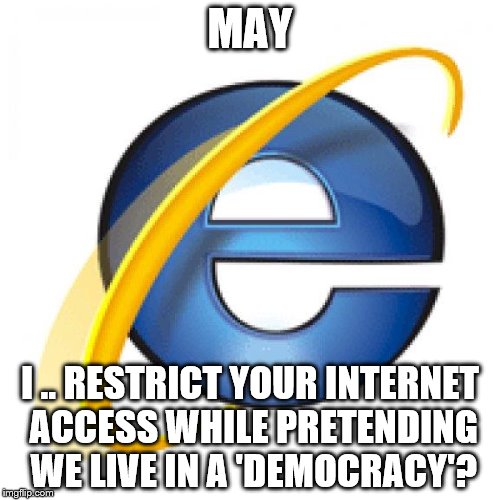 MAY

I .. RESTRICT YOUR INTERNET ACCESS WHILE PRETENDING WE LIVE IN A 'DEMOCRACY'?

imgflip.com